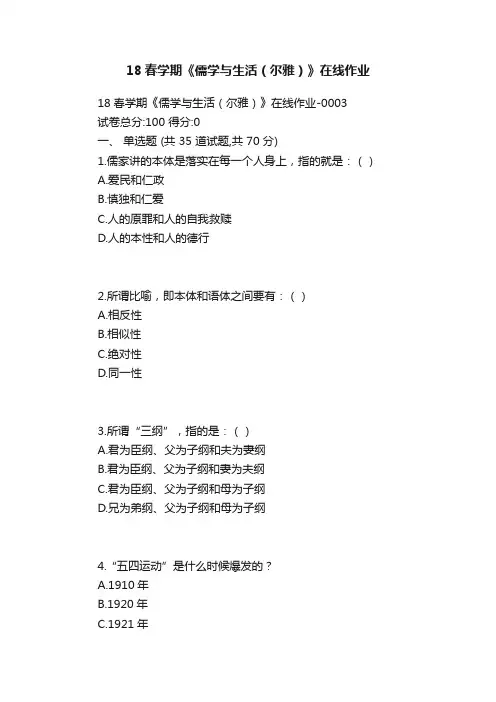 18 春学期《儒学与生活（尔雅）》在线作业

18 春学期《儒学与生活（尔雅）》在线作业-0003
试卷总分:100 得分:0
一、 单选题 (共 35 道试题,共 70 分)
1.儒家讲的本体是落实在每一个人身上，指的就是：( )
A.爱民和仁政
B.慎独和仁爱
C.人的原罪和人的自我救赎
D.人的本性和人的德行

2.所谓比喻，即本体和语体之间要有：( )
A.相反性
B.相似性
C.绝对性
D.同一性

3.所谓“三纲”，指的是：( )
A.君为臣纲、父为子纲和夫为妻纲
B.君为臣纲、父为子纲和妻为夫纲
C.君为臣纲、父为子纲和母为子纲
D.兄为弟纲、父为子纲和母为子纲

4.“五四运动”是什么时候爆发的？
A.1910 年
B.1920 年
C.1921 年